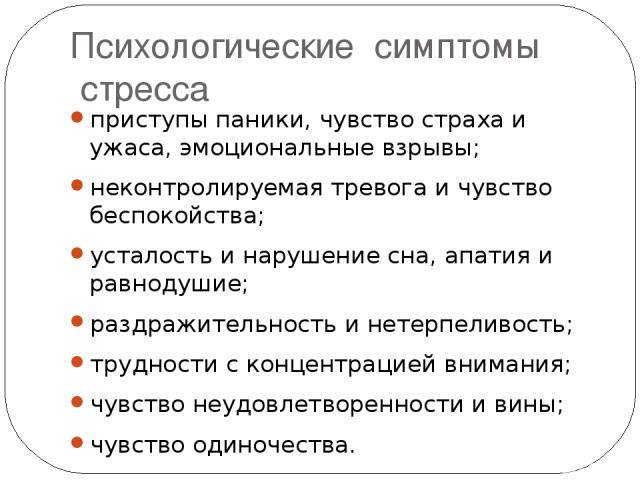 Психологические симптомы стресса

• приступы паники, чувство страха и ужаса, эмоциональные взрывы;

• неконтролируемая тревога и чувство беспокойства;

• усталость и нарушение сна, апатия и равнодушие;

• раздражительность и нетерпеливость;

• трудности с концентрацией внимания;

• чувство неудовлетворенности и вины;

• чувство одиночества.